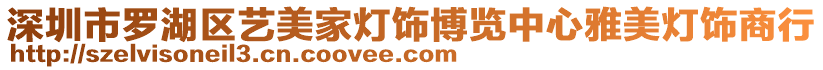 深圳市罗湖区艺美家灯饰博览中心雅美灯饰商行
http://szelvisoneil3.cn.coovee.com